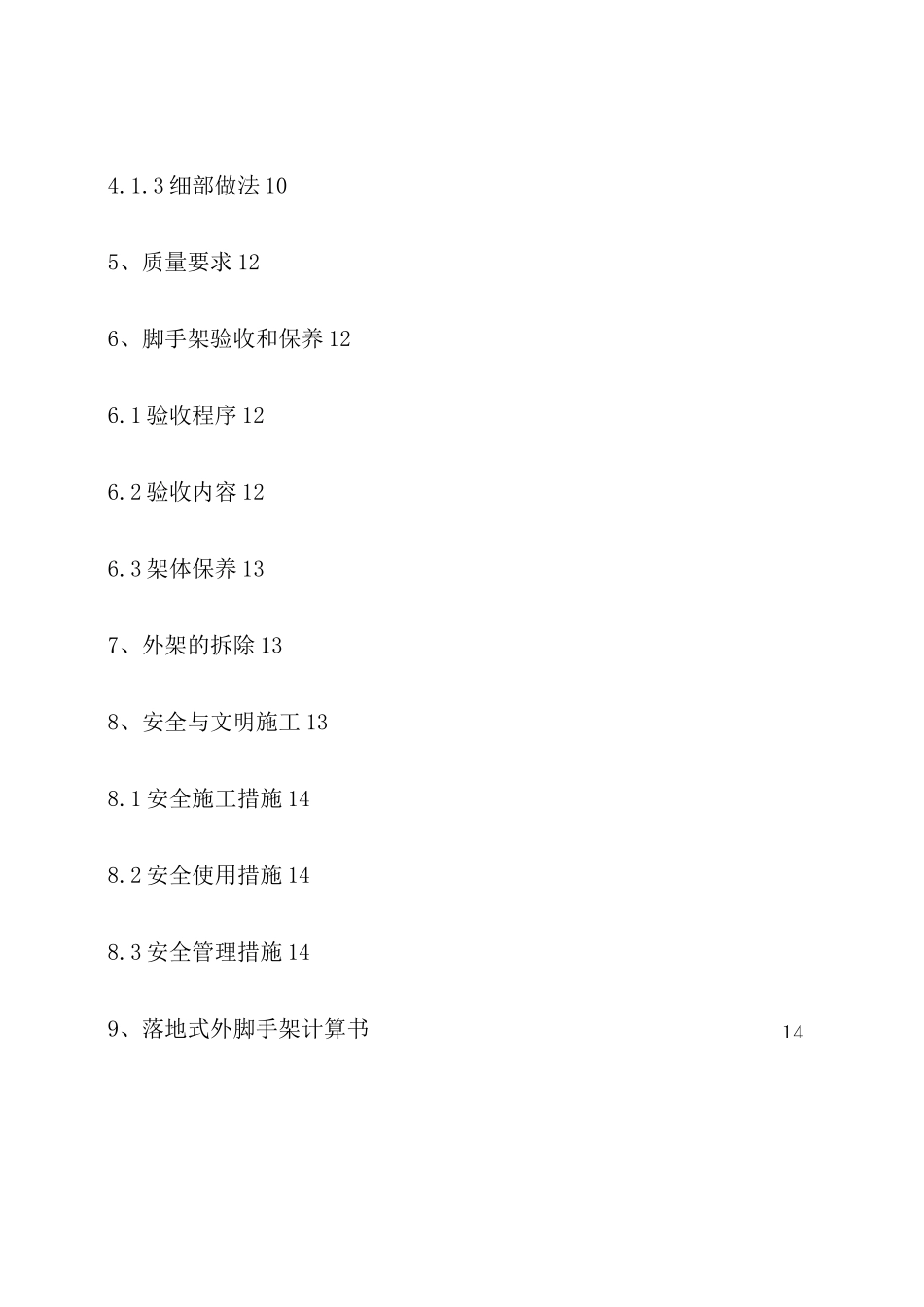 4.1.3 细部做法 10

5、质量要求 12

6、脚手架验收和保养 12

6.1 验收程序 12

6.2 验收内容 12

6.3 架体保养 13

7、外架的拆除 13

8、安全与文明施工 13

8.1 安全施工措施 14

8.2 安全使用措施 14

8.3 安全管理措施 14

9、落地式外脚手架计算书 14